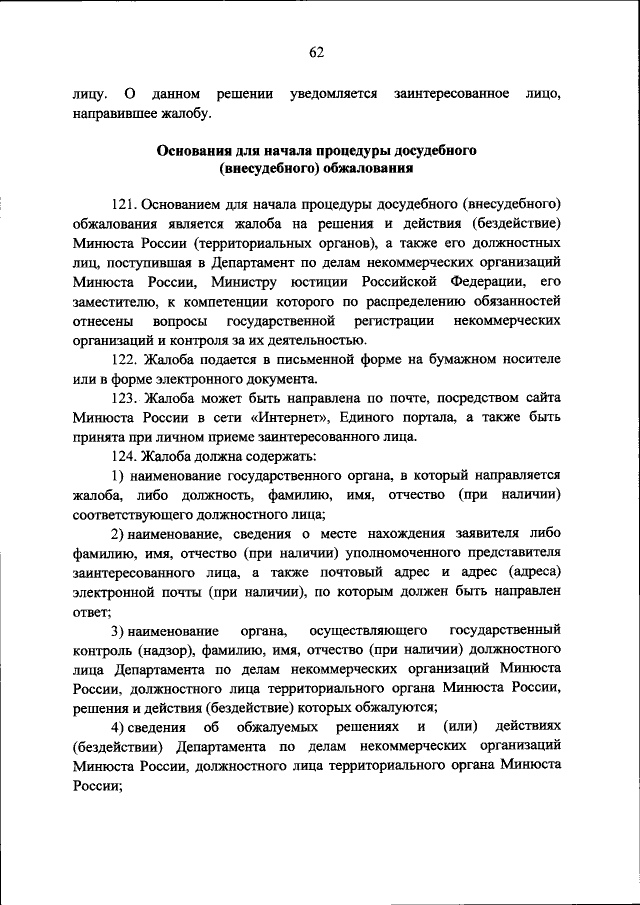 62

лицу. О данном решении уведомляется заинтересованное лицо, направившее жалобу.

Основания для начала процедуры досудебного (внесудебного) обжалования

121. Основанием для начала процедуры досудебного (внесудебного) обжалования является жалоба на решения и действия (бездействие) Минюста России (территориальных органов), а также его должностных лиц, поступившая в Департамент по делам некоммерческих организаций Минюста России, Министру юстиции Российской Федерации, его заместителю, к компетенции которого по распределению обязанностей отнесены вопросы государственной регистрации некоммерческих организаций и контроля за их деятельностью.

122. Жалоба подается в письменной форме на бумажном носителе или в форме электронного документа.

123. Жалоба может быть направлена по почте, посредством сайта Минюста России в сети «Интернет», Единого портала, а также быть принята при личном приеме заинтересованного лица.

124. Жалоба должна содержать:

1) наименование государственного органа, в который направляется жалоба, либо должность, фамилию, имя, отчество (при наличии) соответствующего должностного лица;

2) наименование, сведения о месте нахождения заявителя либо фамилию, имя, отчество (при наличии) уполномоченного представителя заинтересованного лица, а также почтовый адрес и адрес (адреса) электронной почты (при наличии), по которым должен быть направлен ответ;

3) наименование органа, осуществляющего государственный контроль (надзор), фамилию, имя, отчество (при наличии) должностного лица Департамента по делам некоммерческих организаций Минюста России, должностного лица территориального органа Минюста России, решения и действия (бездействие) которых обжалуются;

4) сведения об обжалуемых решениях и (или) действиях (бездействии) Департамента по делам некоммерческих организаций Минюста России, должностного лица территориального органа Минюста России;